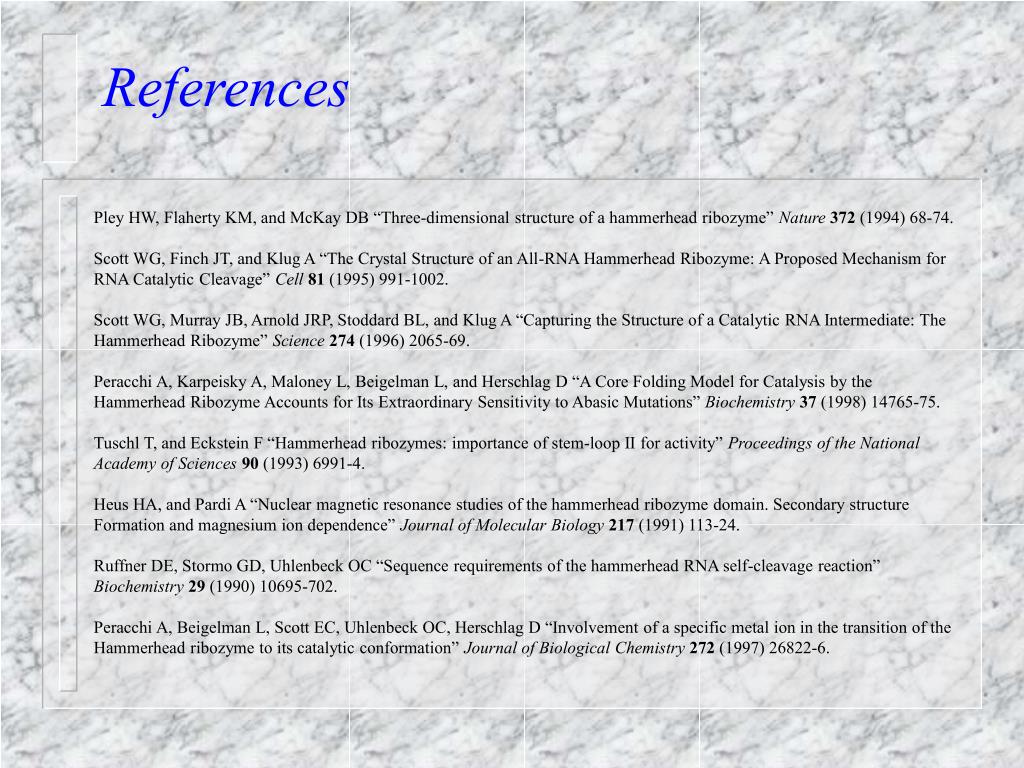 References

Pley HW, Flaherty KM, and McKay DB “Three-dimensional structure of a hammerhead ribozyme” Nature 372 (1994) 68-74.

Scott WG, Finch JT, and Klug A “The Crystal Structure of an All-RNA Hammerhead Ribozyme: A Proposed Mechanism for RNA Catalytic Cleavage” Cell 81 (1995) 991-1002.

Scott WG, Murray JB, Arnold JRP, Stoddard BL, and Klug A “Capturing the Structure of a Catalytic RNA Intermediate: The Hammerhead Ribozyme” Science 274 (1996) 2065-69.

Peracchi A, Karpeisky A, Maloney L, Beigelman L, and Herschlag D “A Core Folding Model for Catalysis by the Hammerhead Ribozyme Accounts for Its Extraordinary Sensitivity to Abasic Mutations” Biochemistry 37 (1998) 14765-75.

Tuschl T, and Eckstein F “Hammerhead ribozymes: importance of stem-loop II for activity” Proceedings of the National Academy of Sciences 90 (1993) 6991-4.

Heus HA, and Pardi A “Nuclear magnetic resonance studies of the hammerhead ribozyme domain. Secondary structure Formation and magnesium ion dependence” Journal of Molecular Biology 217 (1991) 113-24.

Ruffner DE, Stormo GD, Uhlenbeck OC “Sequence requirements of the hammerhead RNA self-cleavage reaction” Biochemistry 29 (1990) 10695-702.

Peracchi A, Beigelman L, Scott EC, Uhlenbeck OC, Herschlag D “Involvement of a specific metal ion in the transition of the Hammerhead ribozyme to its catalytic conformation” Journal of Biological Chemistry 272 (1997) 26822-6.